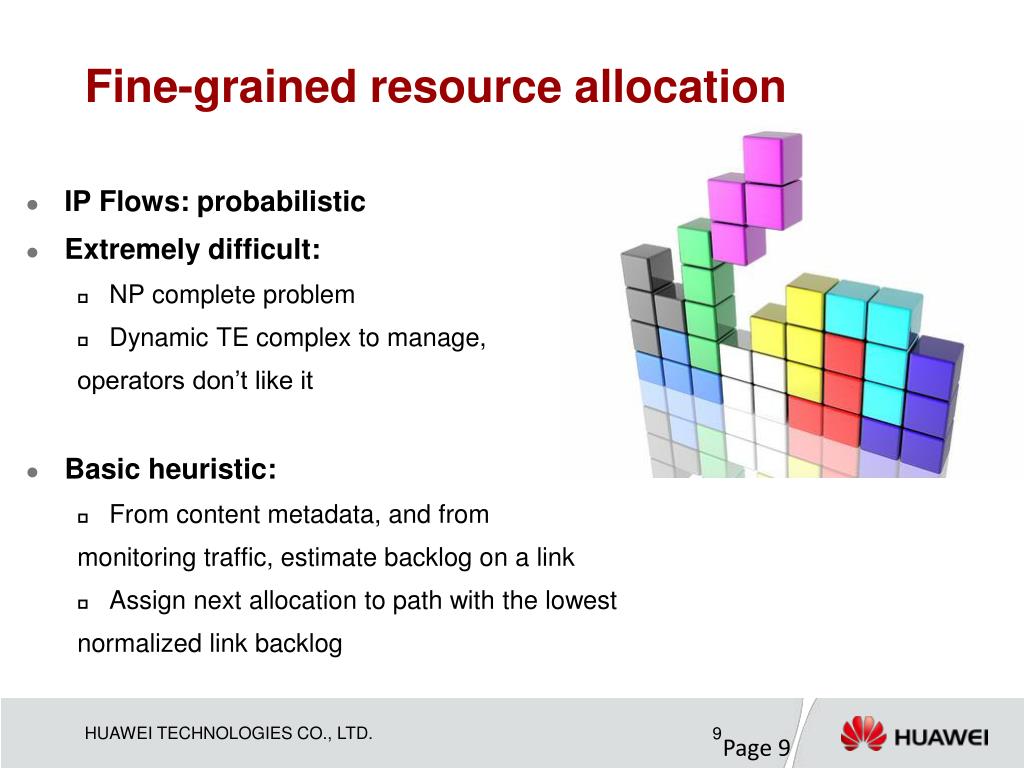 Fine-grained resource allocation

- IP Flows: probabilistic
- Extremely difficult:
  - NP complete problem
  - Dynamic TE complex to manage, operators don't like it

- Basic heuristic:
  - From content metadata, and from monitoring traffic, estimate backlog on a link
  - Assign next allocation to path with the lowest normalized link backlog

HUAWEI TECHNOLOGIES CO., LTD.

9 Page 9

HUAWEI